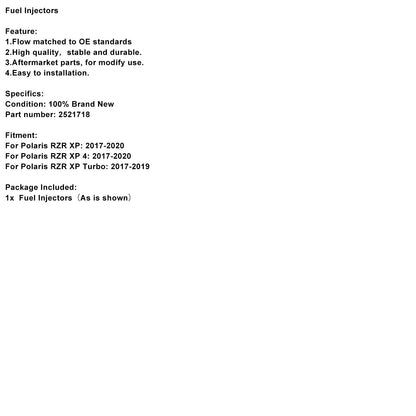 Fuel Injectors

Feature:
1.Flow matched to OE standards
2.High quality, stable and durable.
3.Aftermarket parts, for modify use.
4.Easy to installation.

Specifics:
Condition: 100% Brand New
Part number: 2521718

Fitment:
For Polaris RZR XP: 2017-2020
For Polaris RZR XP 4: 2017-2020
For Polaris RZR XP Turbo: 2017-2019

Package Included:
1x Fuel Injectors（As is shown）